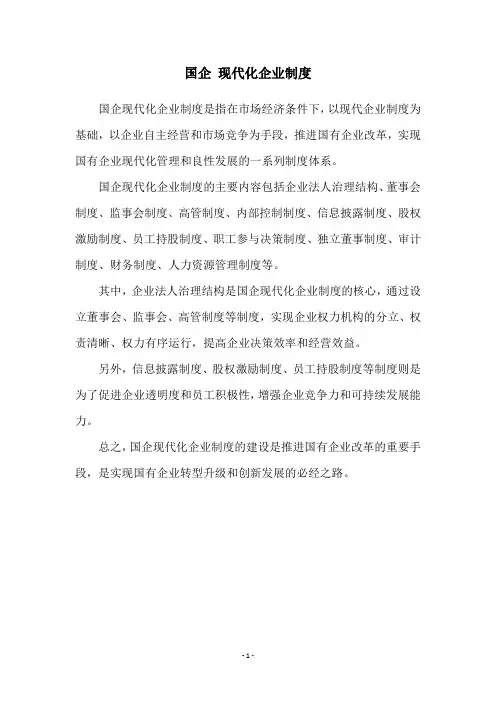 国企 现代化企业制度

国企现代化企业制度是指在市场经济条件下，以现代企业制度为基础，以企业自主经营和市场竞争为手段，推进国有企业改革，实现国有企业现代化管理和良性发展的一系列制度体系。

国企现代化企业制度的主要内容包括企业法人治理结构、董事会制度、监事会制度、高管制度、内部控制制度、信息披露制度、股权激励制度、员工持股制度、职工参与决策制度、独立董事制度、审计制度、财务制度、人力资源管理制度等。

其中，企业法人治理结构是国企现代化企业制度的核心，通过设立董事会、监事会、高管制度等制度，实现企业权力机构的分立、权责清晰、权力有序运行，提高企业决策效率和经营效益。

另外，信息披露制度、股权激励制度、员工持股制度等制度则是为了促进企业透明度和员工积极性，增强企业竞争力和可持续发展能力。

总之，国企现代化企业制度的建设是推进国有企业改革的重要手段，是实现国有企业转型升级和创新发展的必经之路。

- 1 -